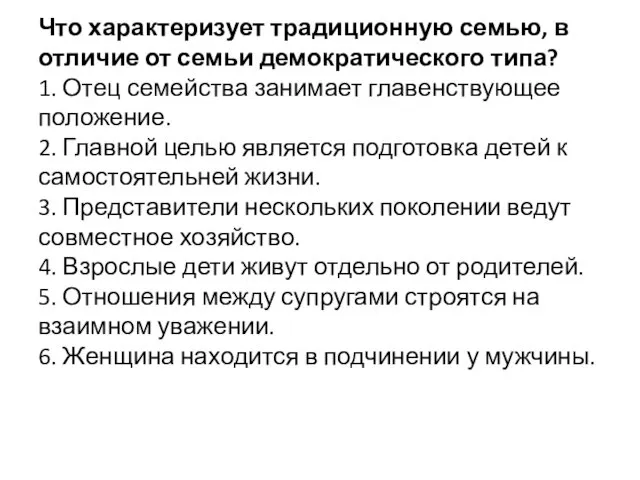 Что характеризует традиционную семью, в отличие от семьи демократического типа?
1. Отец семейства занимает главенствующее положение.
2. Главной целью является подготовка детей к самостоятельней жизни.
3. Представители нескольких поколении ведут совместное хозяйство.
4. Взрослые дети живут отдельно от родителей.
5. Отношения между супругами строятся на взаимном уважении.
6. Женщина находится в подчинении у мужчины.